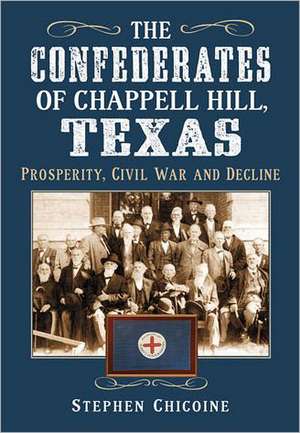 THE
CONFEDERATES
OF CHAPPELL HILL,
TEXAS

PROSPERITY, CIVIL WAR AND DECLINE

STEPHEN CHICOINE